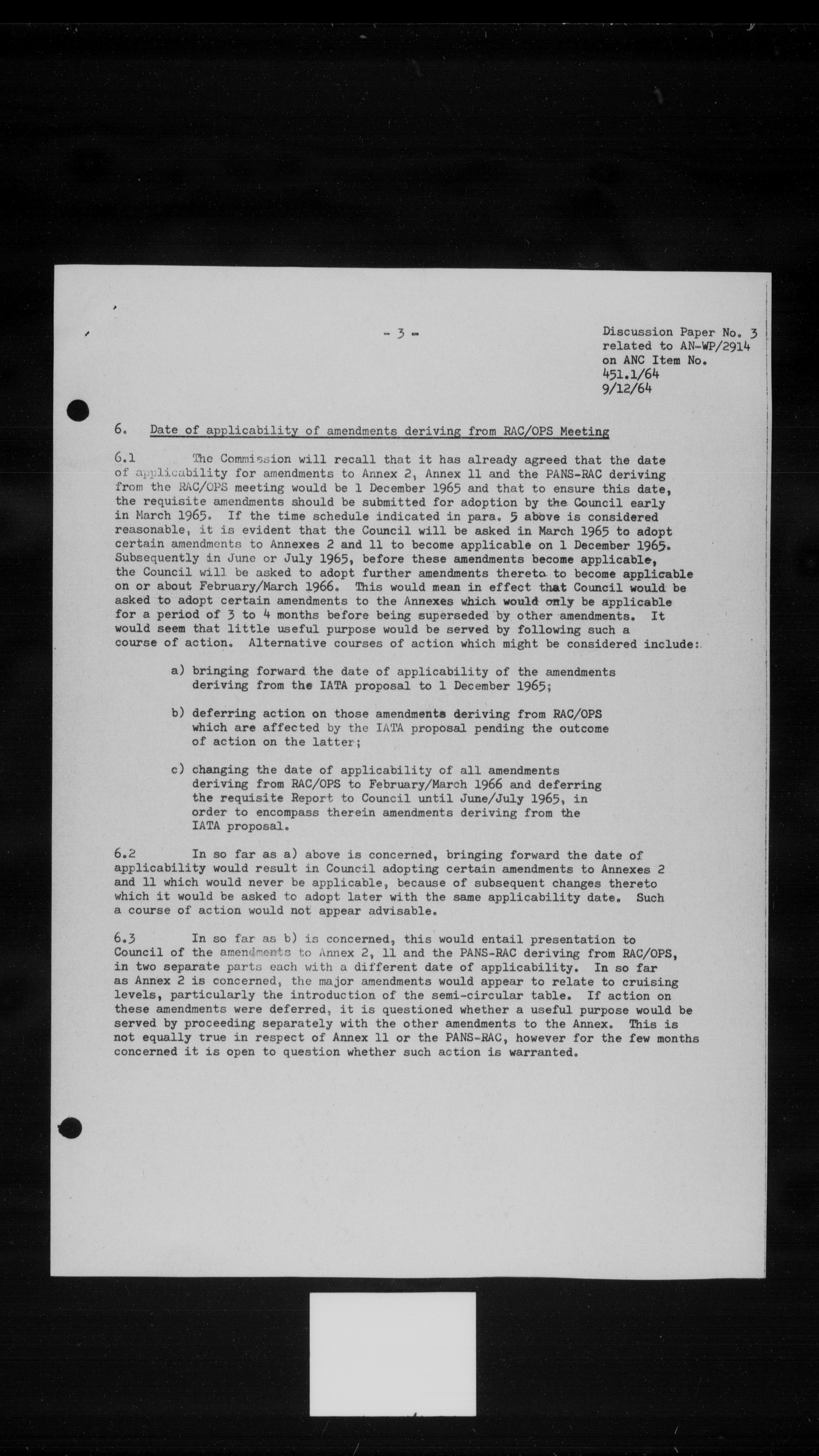 - 3 -

Discussion Paper No. 3
related to AN-WP/2914
on ANC Item No.
451.1/64
9/12/64

6. Date of applicability of amendments deriving from RAC/OPS Meeting

6.1 The Commission will recall that it has already agreed that the date of applicability for amendments to Annex 2, Annex 11 and the PANS-RAC deriving from the RAC/OPS meeting would be 1 December 1965 and that to ensure this date, the requisite amendments should be submitted for adoption by the Council early in March 1965. If the time schedule indicated in para. 5 above is considered reasonable, it is evident that the Council will be asked in March 1965 to adopt certain amendments to Annexes 2 and 11 to become applicable on 1 December 1965. Subsequently in June or July 1965, before these amendments become applicable, the Council will be asked to adopt further amendments thereto to become applicable on or about February/March 1966. This would mean in effect that Council would be asked to adopt certain amendments to the Annexes which would only be applicable for a period of 3 to 4 months before being superseded by other amendments. It would seem that little useful purpose would be served by following such a course of action. Alternative courses of action which might be considered include:

a) bringing forward the date of applicability of the amendments deriving from the IATA proposal to 1 December 1965;

b) deferring action on those amendments deriving from RAC/OPS which are affected by the IATA proposal pending the outcome of action on the latter;

c) changing the date of applicability of all amendments deriving from RAC/OPS to February/March 1966 and deferring the requisite Report to Council until June/July 1965, in order to encompass therein amendments deriving from the IATA proposal.

6.2 In so far as a) above is concerned, bringing forward the date of applicability would result in Council adopting certain amendments to Annexes 2 and 11 which would never be applicable, because of subsequent changes thereto which it would be asked to adopt later with the same applicability date. Such a course of action would not appear advisable.

6.3 In so far as b) is concerned, this would entail presentation to Council of the amendments to Annex 2, 11 and the PANS-RAC deriving from RAC/OPS, in two separate parts each with a different date of applicability. In so far as Annex 2 is concerned, the major amendments would appear to relate to cruising levels, particularly the introduction of the semi-circular table. If action on these amendments were deferred, it is questioned whether a useful purpose would be served by proceeding separately with the other amendments to the Annex. This is not equally true in respect of Annex 11 or the PANS-RAC, however for the few months concerned it is open to question whether such action is warranted.